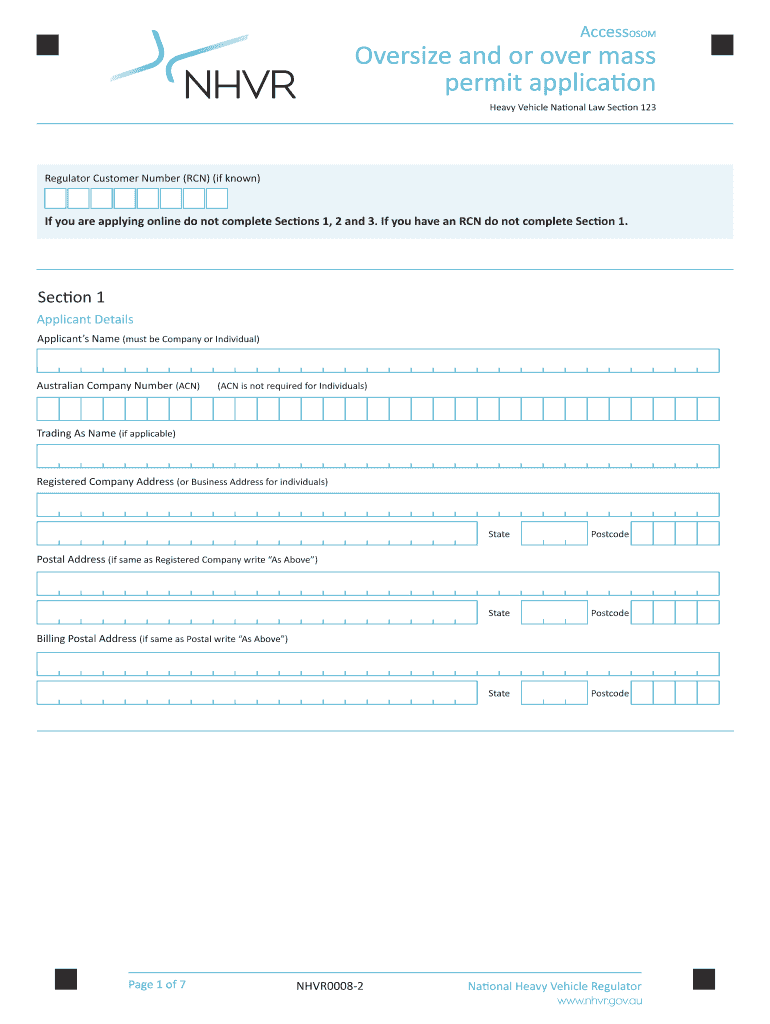 NHVR

AccessOSOM

Oversize and or over mass permit application

Heavy Vehicle National Law Section 123

Regulator Customer Number (RCN) (if known)

If you are applying online do not complete Sections 1, 2 and 3. If you have an RCN do not complete Section 1.

Section 1

Applicant Details

Applicant's Name (must be Company or Individual)

Australian Company Number (ACN) (ACN is not required for Individuals)

Trading As Name (if applicable)

Registered Company Address (or Business Address for individuals)

State Postcode

Postal Address (if same as Registered Company write "As Above")

State Postcode

Billing Postal Address (if same as Postal write "As Above")

State Postcode

Page 1 of 7

NHVR0008-2

National Heavy Vehicle Regulator
www.nhvr.gov.au